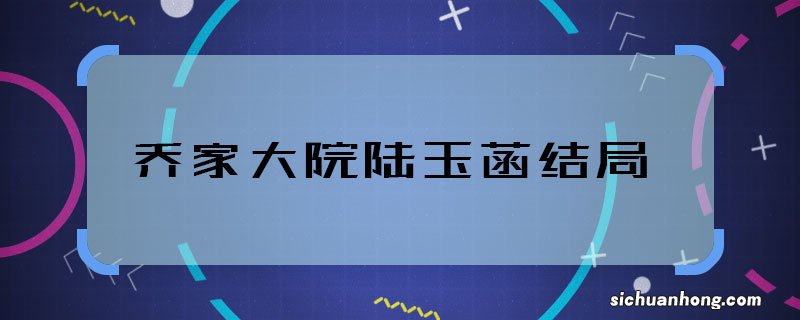 乔家大院陆玉菡结局

sichuanhong.com